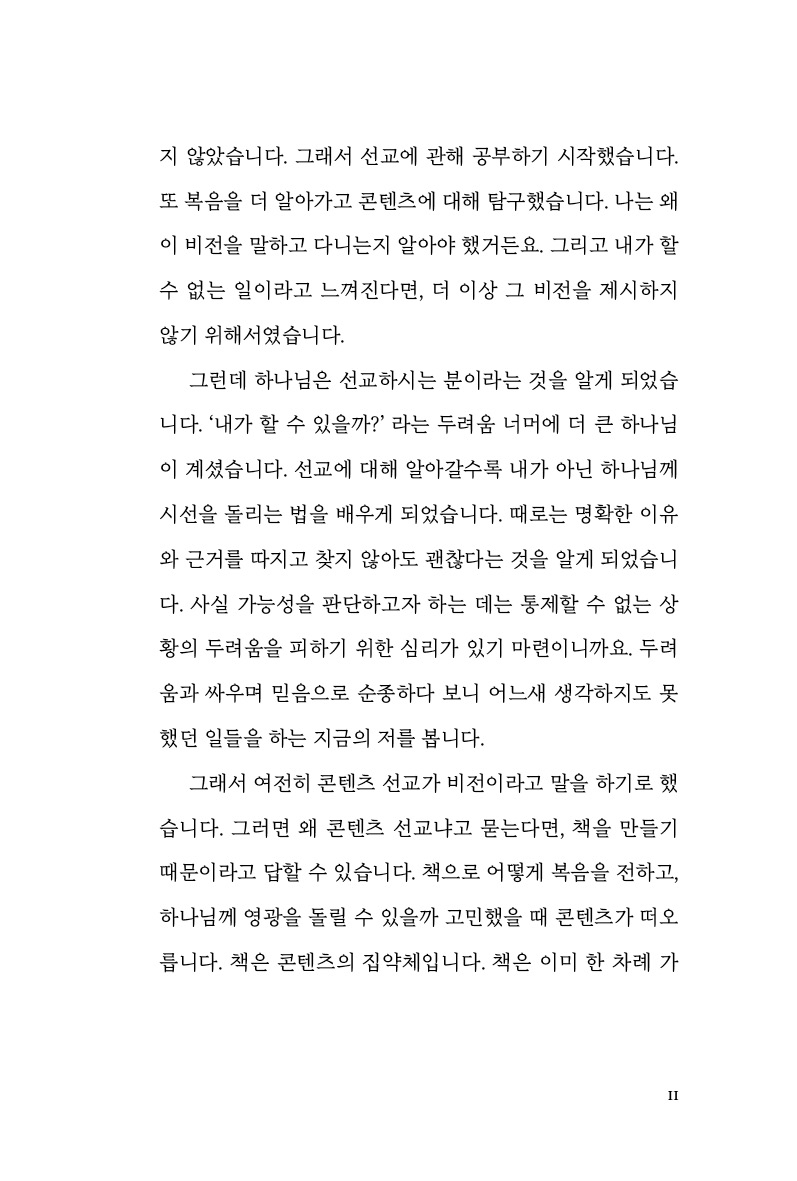 지 않았습니다. 그래서 선교에 관해 공부하기 시작했습니다. 또 복음을 더 알아가고 콘텐츠에 대해 탐구했습니다. 나는 왜 이 비전을 말하고 다니는지 알아야 했거든요. 그리고 내가 할 수 없는 일이라고 느껴진다면, 더 이상 그 비전을 제시하지 않기 위해서였습니다.

그런데 하나님은 선교하시는 분이라는 것을 알게 되었습니다. '내가 할 수 있을까?' 라는 두려움 너머에 더 큰 하나님이 계셨습니다. 선교에 대해 알아갈수록 내가 아닌 하나님께 시선을 돌리는 법을 배우게 되었습니다. 때로는 명확한 이유와 근거를 따지고 찾지 않아도 괜찮다는 것을 알게 되었습니다. 사실 가능성을 판단하고자 하는 데는 통제할 수 없는 상황의 두려움을 피하기 위한 심리가 있기 마련이니까요. 두려움과 싸우며 믿음으로 순종하다 보니 어느새 생각하지도 못했던 일들을 하는 지금의 저를 봅니다.

그래서 여전히 콘텐츠 선교가 비전이라고 말을 하기로 했습니다. 그러면 왜 콘텐츠 선교냐고 묻는다면, 책을 만들기 때문이라고 답할 수 있습니다. 책으로 어떻게 복음을 전하고, 하나님께 영광을 돌릴 수 있을까 고민했을 때 콘텐츠가 떠오릅니다. 책은 콘텐츠의 집약체입니다. 책은 이미 한 차례 가

II